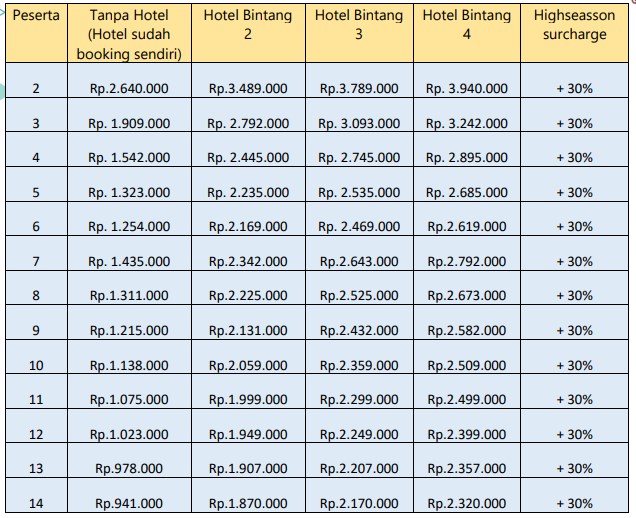 | Peserta | Tanpa Hotel (Hotel sudah booking sendiri) | Hotel Bintang 2 | Hotel Bintang 3 | Hotel Bintang 4 | Highseasson surcharge |
|---|---|---|---|---|---|
| 2 | Rp.2.640.000 | Rp.3.489.000 | Rp.3.789.000 | Rp. 3.940.000 | + 30% |
| 3 | Rp. 1.909.000 | Rp. 2.792.000 | Rp. 3.093.000 | Rp. 3.242.000 | + 30% |
| 4 | Rp. 1.542.000 | Rp. 2.445.000 | Rp. 2.745.000 | Rp. 2.895.000 | + 30% |
| 5 | Rp. 1.323.000 | Rp. 2.235.000 | Rp. 2.535.000 | Rp. 2.685.000 | + 30% |
| 6 | Rp. 1.254.000 | Rp.2.169.000 | Rp. 2.469.000 | Rp.2.619.000 | + 30% |
| 7 | Rp. 1.435.000 | Rp.2.342.000 | Rp.2.643.000 | Rp.2.792.000 | + 30% |
| 8 | Rp.1.311.000 | Rp.2.225.000 | Rp.2.525.000 | Rp.2.673.000 | + 30% |
| 9 | Rp.1.215.000 | Rp.2.131.000 | Rp.2.432.000 | Rp.2.582.000 | + 30% |
| 10 | Rp.1.138.000 | Rp.2.059.000 | Rp.2.359.000 | Rp.2.509.000 | + 30% |
| 11 | Rp.1.075.000 | Rp.1.999.000 | Rp.2.299.000 | Rp.2.499.000 | + 30% |
| 12 | Rp.1.023.000 | Rp.1.949.000 | Rp.2.249.000 | Rp.2.399.000 | + 30% |
| 13 | Rp.978.000 | Rp.1.907.000 | Rp.2.207.000 | Rp.2.357.000 | + 30% |
| 14 | Rp.941.000 | Rp.1.870.000 | Rp.2.170.000 | Rp.2.320.000 | + 30% |